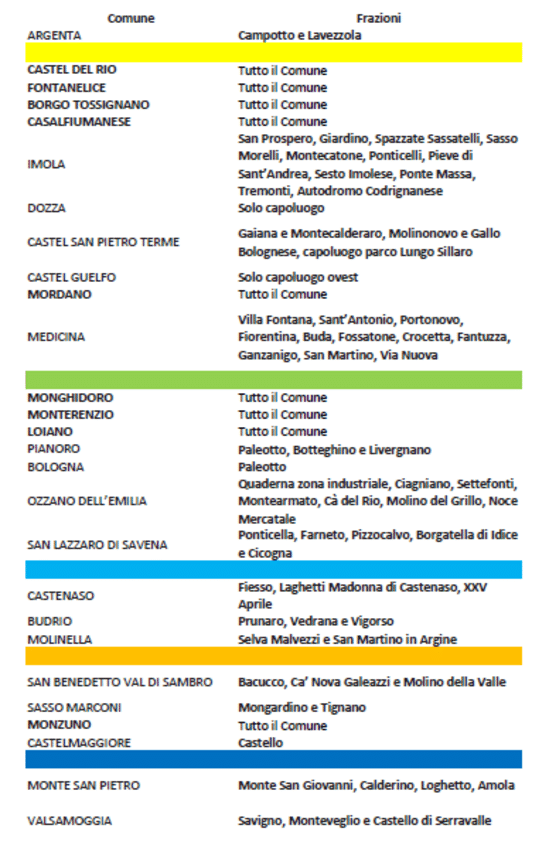 | Comune | Frazioni |
|---|---|
| ARGENTA | Campotto e Lavezzola |
| | |
| CASTEL DEL RIO | Tutto il Comune |
| FONTANELICE | Tutto il Comune |
| BORGO TOSSIGNANO | Tutto il Comune |
| CASALFIUMANESE | Tutto il Comune |
| IMOLA | San Prospero, Giardino, Spazzate Sassatelli, Sasso Morelli, Montecatone, Ponticelli, Pieve di Sant'Andrea, Sesto Imolese, Ponte Massa, Tremonti, Autodromo Codrignanese |
| DOZZA | Solo capoluogo |
| CASTEL SAN PIETRO TERME | Gaiana e Montecalderaro, Molinonovo e Gallo Bolognese, capoluogo parco Lungo Sillaro |
| CASTEL GUELFO | Solo capoluogo ovest |
| MORDANO | Tutto il Comune |
| MEDICINA | Villa Fontana, Sant'Antonio, Portonovo, Fiorentina, Buda, Fossatone, Crocetta, Fantuzza, Ganzanigo, San Martino, Via Nuova |
| | |
| MONGHIDORO | Tutto il Comune |
| MONTERENZIO | Tutto il Comune |
| LOIANO | Tutto il Comune |
| PIANORO | Paleotto, Botteghino e Livergnano |
| BOLOGNA | Paleotto |
| OZZANO DELL'EMILIA | Quaderna zona industriale, Ciagniano, Settefonti, Montearmato, Cà del Rio, Molino del Grillo, Noce Mercatale |
| SAN LAZZARO DI SAVENA | Ponticella, Farneto, Pizzocalvo, Borgatella di Idice e Cicogna |
| | |
| CASTENASO | Fiesso, Laghetti Madonna di Castenaso, XXV Aprile |
| BUDRIO | Prunaro, Vedrana e Vigorso |
| MOLINELLA | Selva Malvezzi e San Martino in Argine |
| | |
| SAN BENEDETTO VAL DI SAMBRO | Bacucco, Ca' Nova Galeazzi e Molino della Valle |
| SASSO MARCONI | Mongardino e Tignano |
| MONZUNO | Tutto il Comune |
| CASTELMAGGIORE | Castello |
| | |
| MONTE SAN PIETRO | Monte San Giovanni, Calderino, Loghetto, Amola |
| VALSAMOGGIA | Savigno, Monteveglio e Castello di Serravalle |